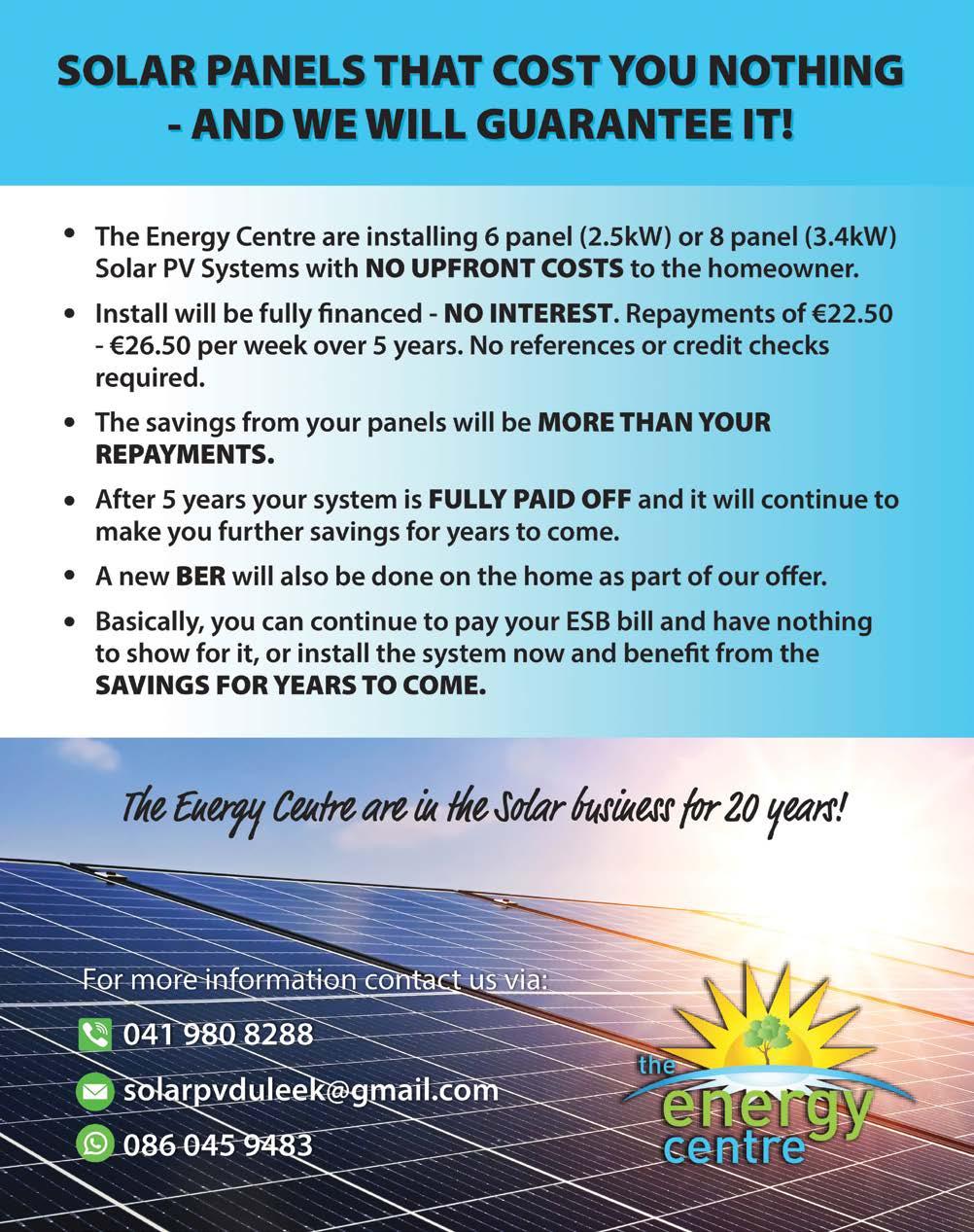 SOLAR PANELS THAT COST YOU NOTHING - AND WE WILL GUARANTEE IT!

• The Energy Centre are installing 6 panel (2.5kW) or 8 panel (3.4kW) Solar PV Systems with NO UPFRONT COSTS to the homeowner.

• Install will be fully financed - NO INTEREST. Repayments of €22.50 - €26.50 per week over 5 years. No references or credit checks required.

• The savings from your panels will be MORE THAN YOUR REPAYMENTS.

• After 5 years your system is FULLY PAID OFF and it will continue to make you further savings for years to come.

• A new BER will also be done on the home as part of our offer.

• Basically, you can continue to pay your ESB bill and have nothing to show for it, or install the system now and benefit from the SAVINGS FOR YEARS TO COME.

The Energy Centre are in the Solar business for 20 years!

For more information contact us via:

041 980 8288

solarpvduleek@gmail.com

086 045 9483

the energy centre